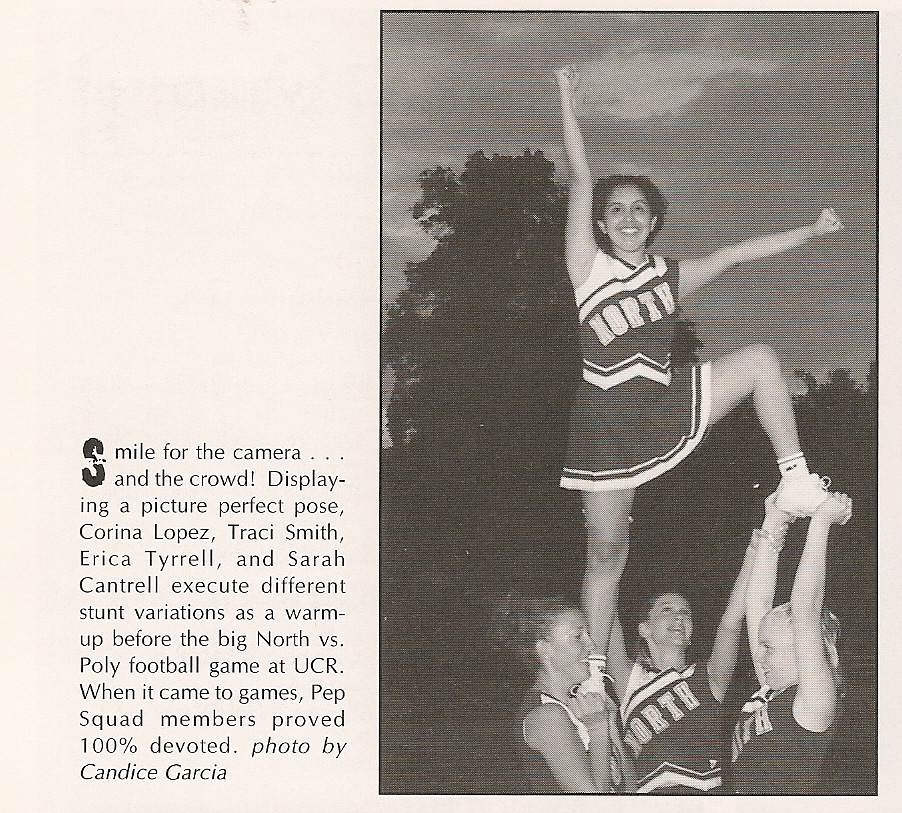 Smile for the camera . . . and the crowd! Displaying a picture perfect pose, Corina Lopez, Traci Smith, Erica Tyrrell, and Sarah Cantrell execute different stunt variations as a warm-up before the big North vs. Poly football game at UCR. When it came to games, Pep Squad members proved 100% devoted. photo by Candice Garcia

NORTH

NORTH

NORTH